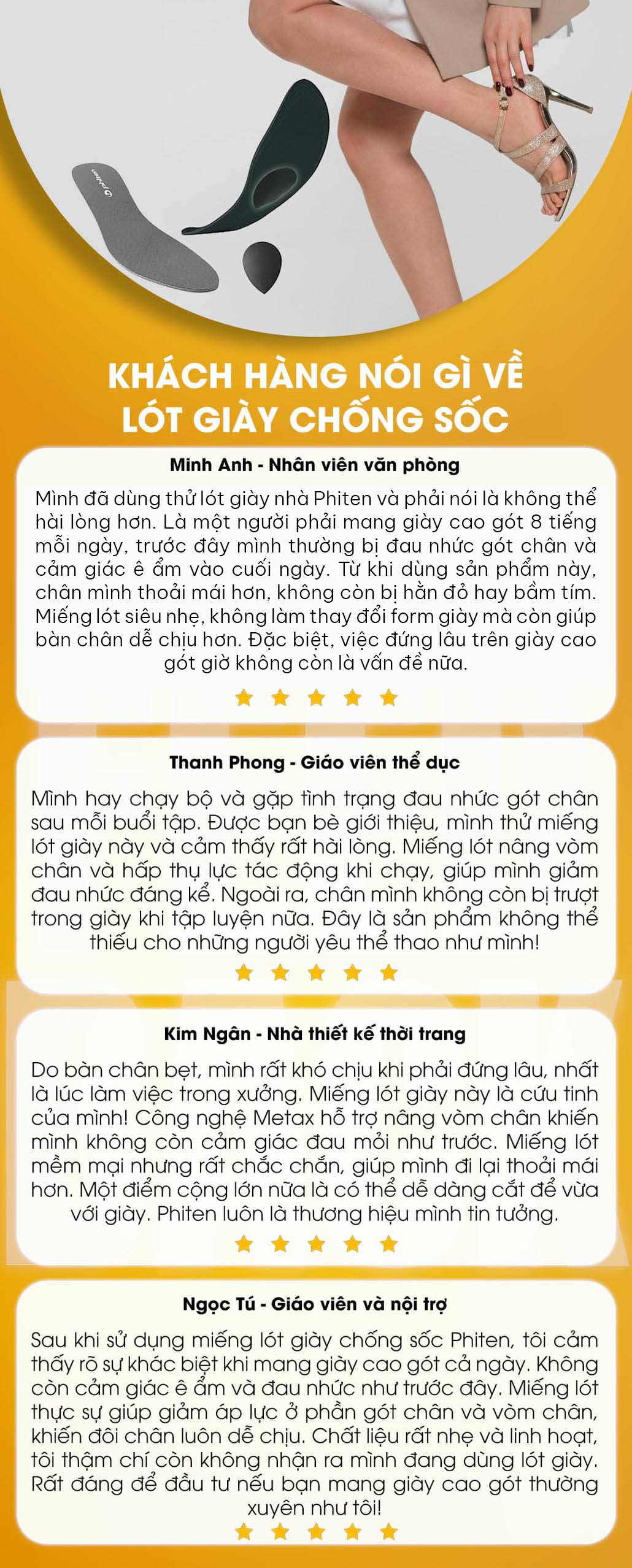 phiten

KHÁCH HÀNG NÓI GÌ VỀ LÓT GIÀY CHỐNG SỐC

Minh Anh - Nhân viên văn phòng

Mình đã dùng thử lót giày nhà Phiten và phải nói là không thể hài lòng hơn. Là một người phải mang giày cao gót 8 tiếng mỗi ngày, trước đây mình thường bị đau nhức gót chân và cảm giác ê ẩm vào cuối ngày. Từ khi dùng sản phẩm này, chân mình thoải mái hơn, không còn bị hằn đỏ hay bầm tím. Miếng lót siêu nhẹ, không làm thay đổi form giày mà còn giúp bàn chân dễ chịu hơn. Đặc biệt, việc đứng lâu trên giày cao gót giờ không còn là vấn đề nữa.

Thanh Phong - Giáo viên thể dục

Mình hay chạy bộ và gặp tình trạng đau nhức gót chân sau mỗi buổi tập. Được bạn bè giới thiệu, mình thử miếng lót giày này và cảm thấy rất hài lòng. Miếng lót nâng vòm chân và hấp thụ lực tác động khi chạy, giúp mình giảm đau nhức đáng kể. Ngoài ra, chân mình không còn bị trượt trong giày khi tập luyện nữa. Đây là sản phẩm không thể thiếu cho những người yêu thể thao như mình!

Kim Ngân - Nhà thiết kế thời trang

Do bàn chân bẹt, mình rất khó chịu khi phải đứng lâu, nhất là lúc làm việc trong xưởng. Miếng lót giày này là cứu tinh của mình! Công nghệ Metax hỗ trợ nâng vòm chân khiến mình không còn cảm giác đau mỏi như trước. Miếng lót mềm mại nhưng rất chắc chắn, giúp mình đi lại thoải mái hơn. Một điểm cộng lớn nữa là có thể dễ dàng cắt để vừa với giày. Phiten luôn là thương hiệu mình tin tưởng.

Ngọc Tú - Giáo viên và nội trợ

Sau khi sử dụng miếng lót giày chống sốc Phiten, tôi cảm thấy rõ sự khác biệt khi mang giày cao gót cả ngày. Không còn cảm giác ê ẩm và đau nhức như trước đây. Miếng lót thực sự giúp giảm áp lực ở phần gót chân và vòm chân, khiến đôi chân luôn dễ chịu. Chất liệu rất nhẹ và linh hoạt, tôi thậm chí còn không nhận ra mình đang dùng lót giày. Rất đáng để đầu tư nếu bạn mang giày cao gót thường xuyên như tôi!